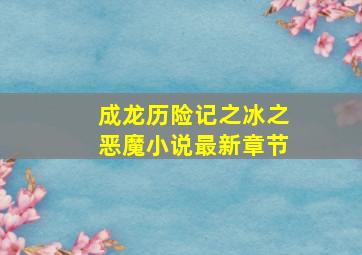 成龙历险记之冰之恶魔小说最新章节